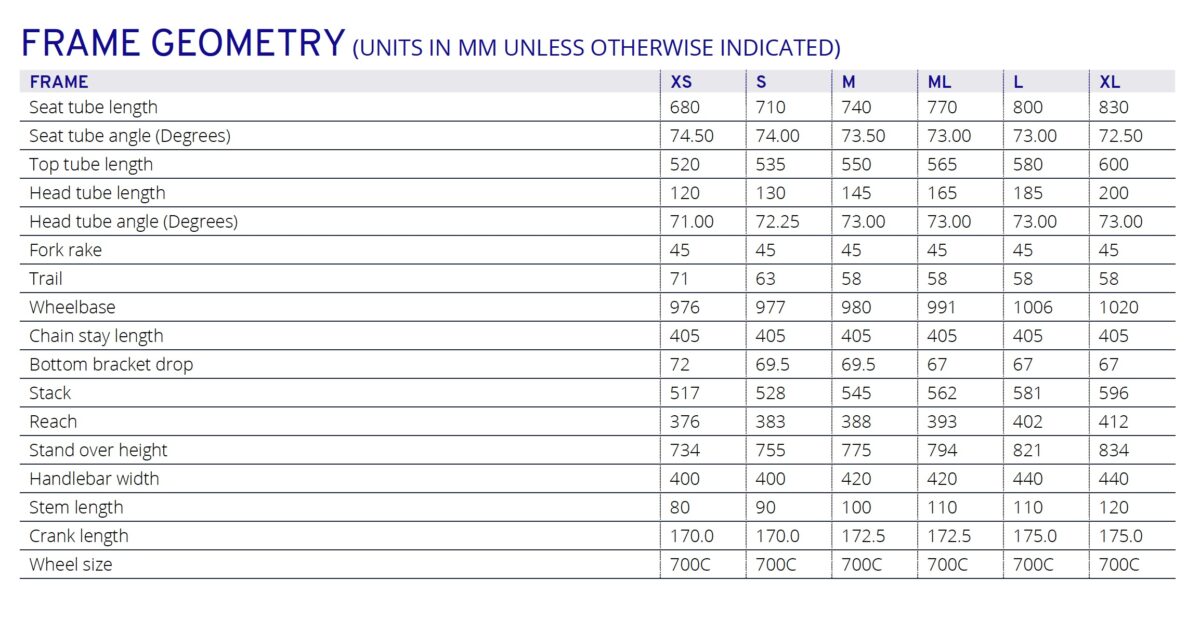 FRAME GEOMETRY (UNITS IN MM UNLESS OTHERWISE INDICATED)

| FRAME | XS | S | M | ML | L | XL |
|---|---|---|---|---|---|---|
| Seat tube length | 680 | 710 | 740 | 770 | 800 | 830 |
| Seat tube angle (Degrees) | 74.50 | 74.00 | 73.50 | 73.00 | 73.00 | 72.50 |
| Top tube length | 520 | 535 | 550 | 565 | 580 | 600 |
| Head tube length | 120 | 130 | 145 | 165 | 185 | 200 |
| Head tube angle (Degrees) | 71.00 | 72.25 | 73.00 | 73.00 | 73.00 | 73.00 |
| Fork rake | 45 | 45 | 45 | 45 | 45 | 45 |
| Trail | 71 | 63 | 58 | 58 | 58 | 58 |
| Wheelbase | 976 | 977 | 980 | 991 | 1006 | 1020 |
| Chain stay length | 405 | 405 | 405 | 405 | 405 | 405 |
| Bottom bracket drop | 72 | 69.5 | 69.5 | 67 | 67 | 67 |
| Stack | 517 | 528 | 545 | 562 | 581 | 596 |
| Reach | 376 | 383 | 388 | 393 | 402 | 412 |
| Stand over height | 734 | 755 | 775 | 794 | 821 | 834 |
| Handlebar width | 400 | 400 | 420 | 420 | 440 | 440 |
| Stem length | 80 | 90 | 100 | 110 | 110 | 120 |
| Crank length | 170.0 | 170.0 | 172.5 | 172.5 | 175.0 | 175.0 |
| Wheel size | 700C | 700C | 700C | 700C | 700C | 700C |